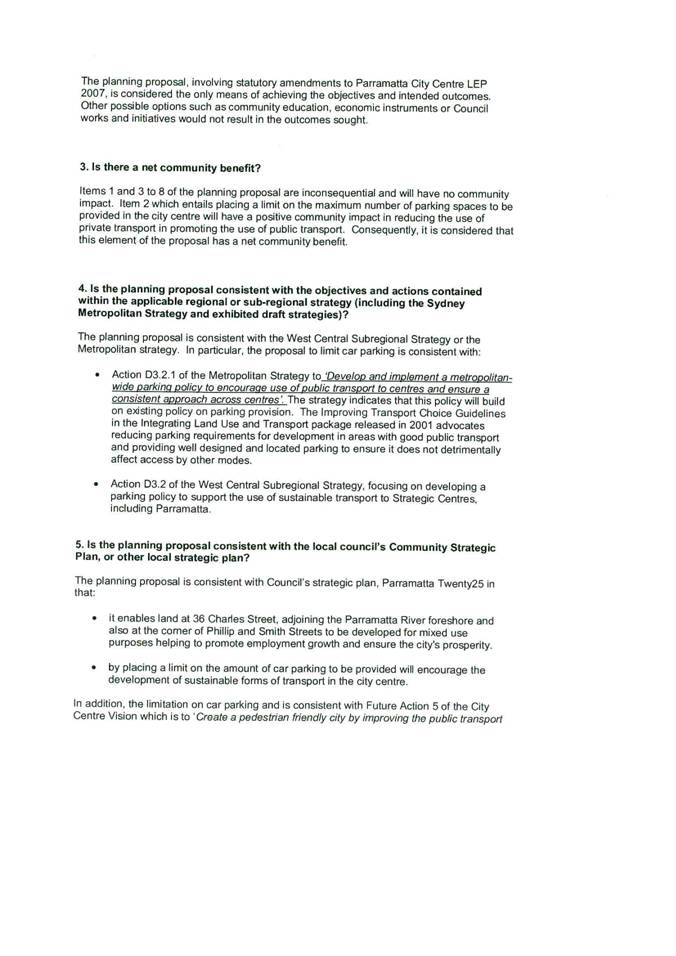 The planning proposal, involving statutory amendments to Parramatta City Centre LEP 2007, is considered the only means of achieving the objectives and intended outcomes. Other possible options such as community education, economic instruments or Council works and initiatives would not result in the outcomes sought.

3. Is there a net community benefit?

Items 1 and 3 to 8 of the planning proposal are inconsequential and will have no community impact. Item 2 which entails placing a limit on the maximum number of parking spaces to be provided in the city centre will have a positive community impact in reducing the use of private transport in promoting the use of public transport. Consequently, it is considered that this element of the proposal has a net community benefit.

4. Is the planning proposal consistent with the objectives and actions contained within the applicable regional or sub-regional strategy (including the Sydney Metropolitan Strategy and exhibited draft strategies)?

The planning proposal is consistent with the West Central Subregional Strategy or the Metropolitan strategy. In particular, the proposal to limit car parking is consistent with:

• Action D3.2.1 of the Metropolitan Strategy to 'Develop and implement a metropolitan-wide parking policy to encourage use of public transport to centres and ensure a consistent approach across centres'. The strategy indicates that this policy will build on existing policy on parking provision. The Improving Transport Choice Guidelines in the Integrating Land Use and Transport package released in 2001 advocates reducing parking requirements for development in areas with good public transport and providing well designed and located parking to ensure it does not detrimentally affect access by other modes.

• Action D3.2 of the West Central Subregional Strategy, focusing on developing a parking policy to support the use of sustainable transport to Strategic Centres, including Parramatta.

5. Is the planning proposal consistent with the local council's Community Strategic Plan, or other local strategic plan?

The planning proposal is consistent with Council's strategic plan, Parramatta Twenty25 in that:

• it enables land at 36 Charles Street, adjoining the Parramatta River foreshore and also at the corner of Phillip and Smith Streets to be developed for mixed use purposes helping to promote employment growth and ensure the city's prosperity.

• by placing a limit on the amount of car parking to be provided will encourage the development of sustainable forms of transport in the city centre.

In addition, the limitation on car parking and is consistent with Future Action 5 of the City Centre Vision which is to 'Create a pedestrian friendly city by improving the public transport